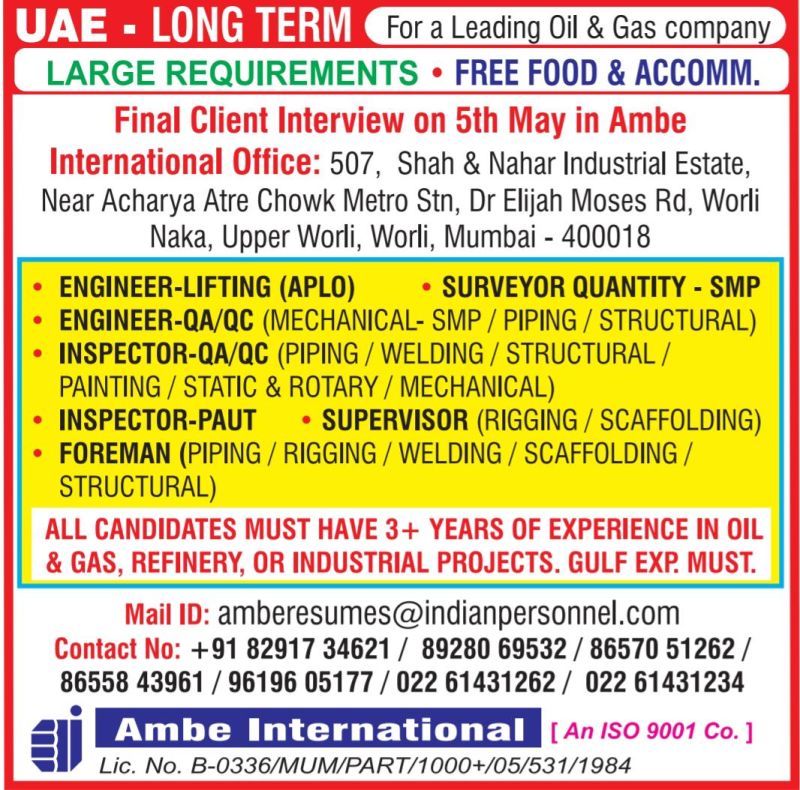 UAE - LONG TERM For a Leading Oil & Gas company

LARGE REQUIREMENTS • FREE FOOD & ACCOMM.

Final Client Interview on 5th May in Ambe

International Office: 507, Shah & Nahar Industrial Estate, Near Acharya Atre Chowk Metro Stn, Dr Elijah Moses Rd, Worli Naka, Upper Worli, Worli, Mumbai - 400018

• ENGINEER-LIFTING (APLO) • SURVEYOR QUANTITY - SMP
• ENGINEER-QA/QC (MECHANICAL- SMP / PIPING / STRUCTURAL)
• INSPECTOR-QA/QC (PIPING / WELDING / STRUCTURAL / PAINTING / STATIC & ROTARY / MECHANICAL)
• INSPECTOR-PAUT • SUPERVISOR (RIGGING / SCAFFOLDING)
• FOREMAN (PIPING / RIGGING / WELDING / SCAFFOLDING / STRUCTURAL)

ALL CANDIDATES MUST HAVE 3+ YEARS OF EXPERIENCE IN OIL & GAS, REFINERY, OR INDUSTRIAL PROJECTS. GULF EXP. MUST.

Mail ID: amberesumes@indianpersonnel.com

Contact No: +91 82917 34621 / 89280 69532 / 86570 51262 / 86558 43961 / 96196 05177 / 022 61431262 / 022 61431234

Ambe International [ An ISO 9001 Co. ]

Lic. No. B-0336/MUM/PART/1000+/05/531/1984